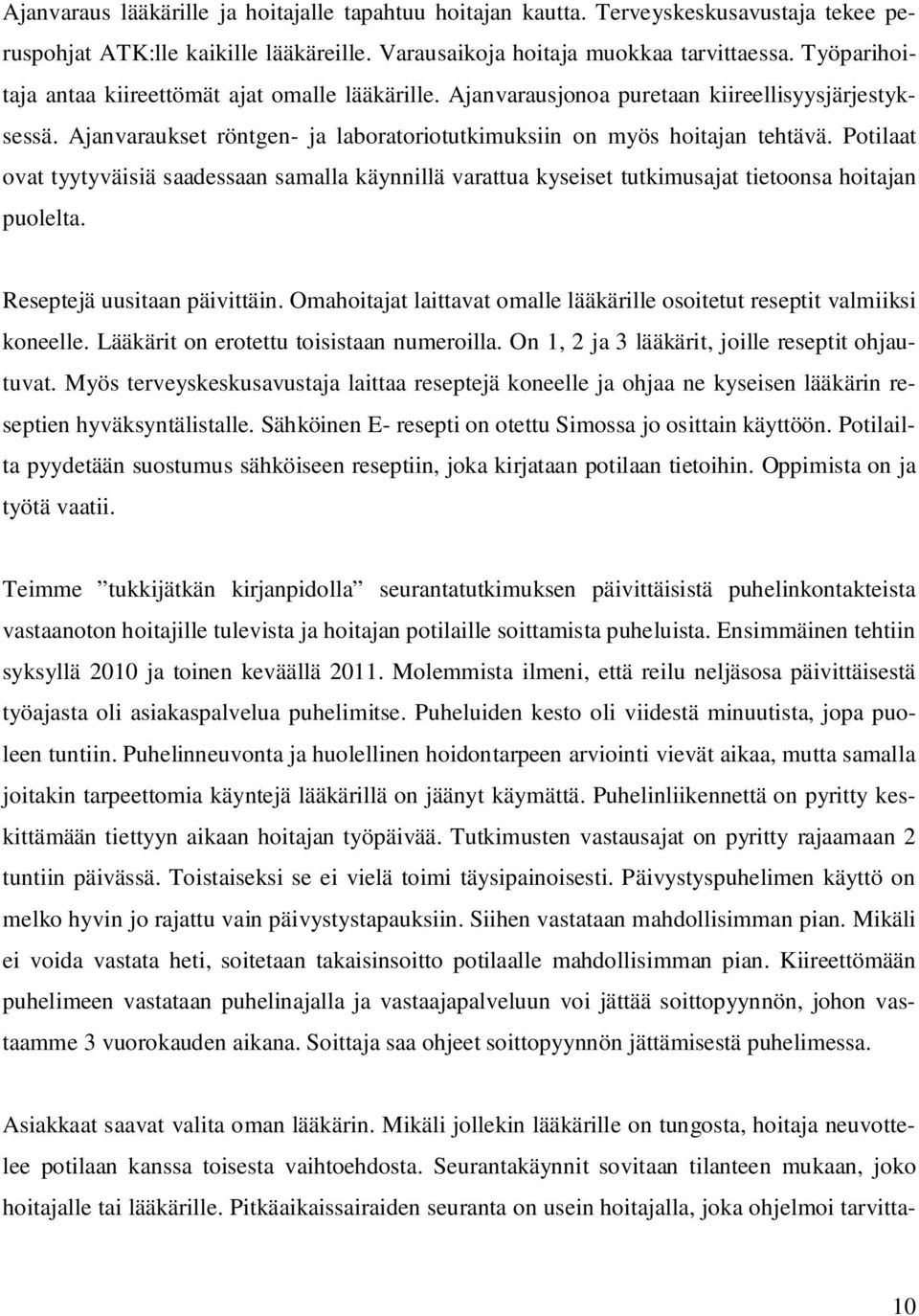 Ajanvaraus lääkärille ja hoitajalle tapahtuu hoitajan kautta. Terveyskeskusavustaja tekee peruspohjat ATK:lle kaikille lääkäreille. Varausaikoja hoitaja muokkaa tarvittaessa. Työparihoitaja antaa kiireettömät ajat omalle lääkärille. Ajanvarausjonoa puretaan kiireellisyysjärjestyksessä. Ajanvaraukset röntgen- ja laboratoriotutkimuksiin on myös hoitajan tehtävä. Potilaat ovat tyytyväisiä saadessaan samalla käynnillä varattua kyseiset tutkimusajat tietoonsa hoitajan puolelta.

Reseptejä uusitaan päivittäin. Omahoitajat laittavat omalle lääkärille osoitetut reseptit valmiiksi koneelle. Lääkärit on erotettu toisistaan numeroilla. On 1, 2 ja 3 lääkärit, joille reseptit ohjautuvat. Myös terveyskeskusavustaja laittaa reseptejä koneelle ja ohjaa ne kyseisen lääkärin reseptien hyväksyntälistalle. Sähköinen E- resepti on otettu Simossa jo osittain käyttöön. Potilailta pyydetään suostumus sähköiseen reseptiin, joka kirjataan potilaan tietoihin. Oppimista on ja työtä vaatii.

Teimme ”tukkijätkän kirjanpidolla” seurantatutkimuksen päivittäisistä puhelinkontakteista vastaanoton hoitajille tulevista ja hoitajan potilaille soittamista puheluista. Ensimmäinen tehtiin syksyllä 2010 ja toinen keväällä 2011. Molemmista ilmeni, että reilu neljäsosa päivittäisestä työajasta oli asiakaspalvelua puhelimitse. Puheluiden kesto oli viidestä minuutista, jopa puoleen tuntiin. Puhelinneuvonta ja huolellinen hoidontarpeen arviointi vievät aikaa, mutta samalla joitakin tarpeettomia käyntejä lääkärillä on jäänyt käymättä. Puhelinliikennettä on pyritty keskittämään tiettyyn aikaan hoitajan työpäivää. Tutkimusten vastausajat on pyritty rajaamaan 2 tuntiin päivässä. Toistaiseksi se ei vielä toimi täysipainoisesti. Päivystyspuhelimen käyttö on melko hyvin jo rajattu vain päivystystapauksiin. Siihen vastataan mahdollisimman pian. Mikäli ei voida vastata heti, soitetaan takaisinsoitto potilaalle mahdollisimman pian. Kiireettömään puhelimeen vastataan puhelinajalla ja vastaajapalveluun voi jättää soittopyynnön, johon vastaamme 3 vuorokauden aikana. Soittaja saa ohjeet soittopyynnön jättämisestä puhelimessa.

Asiakkaat saavat valita oman lääkärin. Mikäli jollekin lääkärille on tungosta, hoitaja neuvottelee potilaan kanssa toisesta vaihtoehdosta. Seurantakäynnit sovitaan tilanteen mukaan, joko hoitajalle tai lääkärille. Pitkäaikaissairaiden seuranta on usein hoitajalla, joka ohjelmoi tarvitta-

10